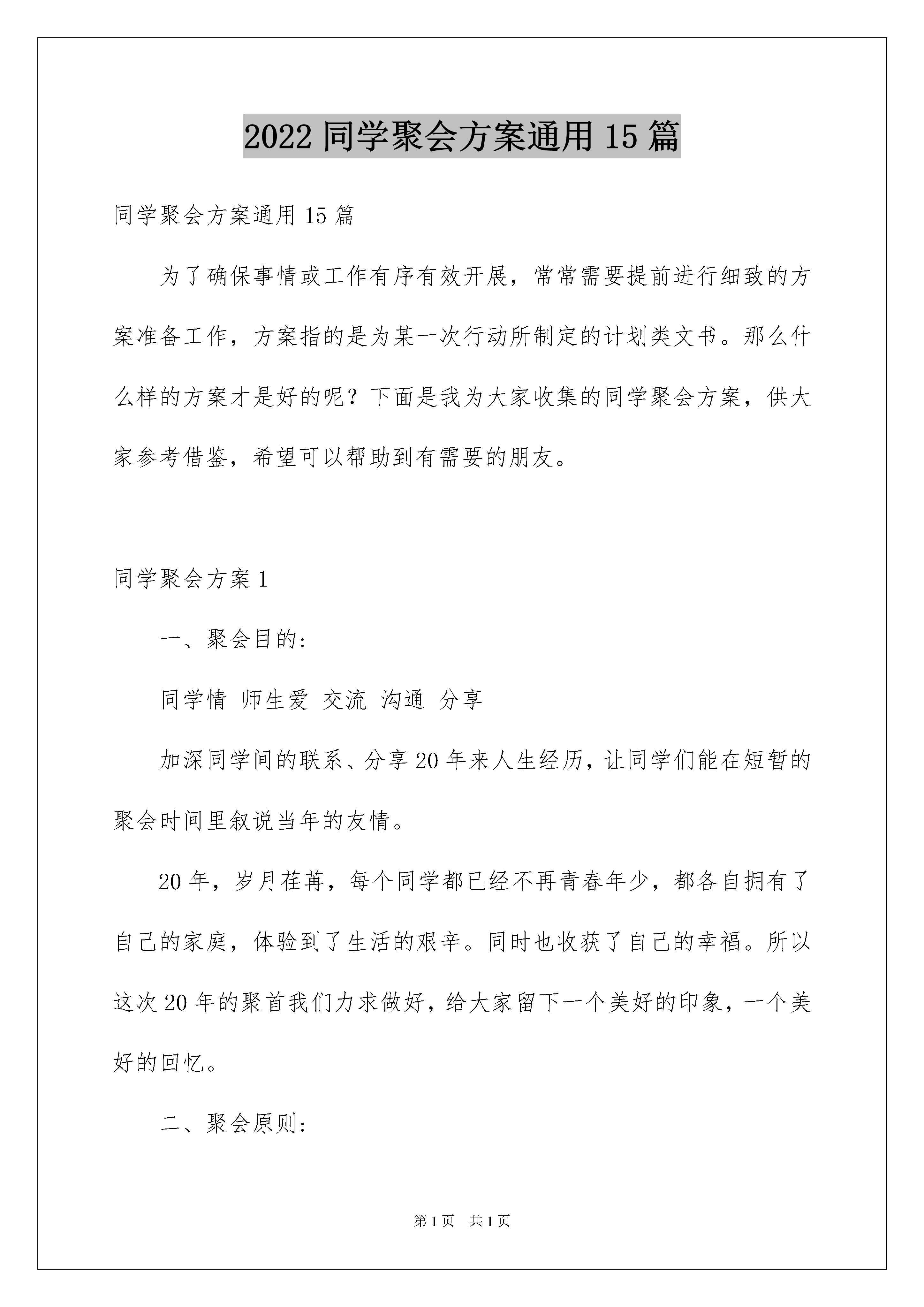 2022 同学聚会方案通用 15 篇

同学聚会方案通用 15 篇

为了确保事情或工作有序有效开展，常常需要提前进行细致的方案准备工作，方案指的是为某一次行动所制定的计划类文书。那么什么样的方案才是好的呢？下面是我为大家收集的同学聚会方案，供大家参考借鉴，希望可以帮助到有需要的朋友。

同学聚会方案 1

一、聚会目的:

同学情 师生爱 交流 沟通 分享

加深同学间的联系、分享 20 年来人生经历，让同学们能在短暂的聚会时间里叙说当年的友情。

20 年，岁月荏苒，每个同学都已经不再青春年少，都各自拥有了自己的家庭，体验到了生活的艰辛。同时也收获了自己的幸福。所以这次 20 年的聚首我们力求做好，给大家留下一个美好的印象，一个美好的回忆。

二、聚会原则:

第 1 页 共 1 页